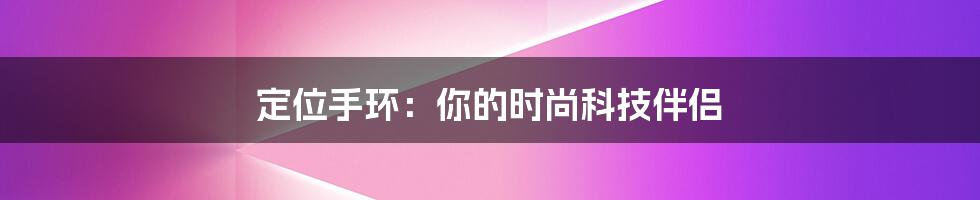 定位手环：你的时尚科技伴侣